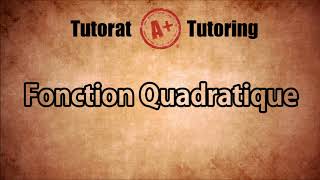 Tutorat A+ Tutoring

Fonction Quadratique